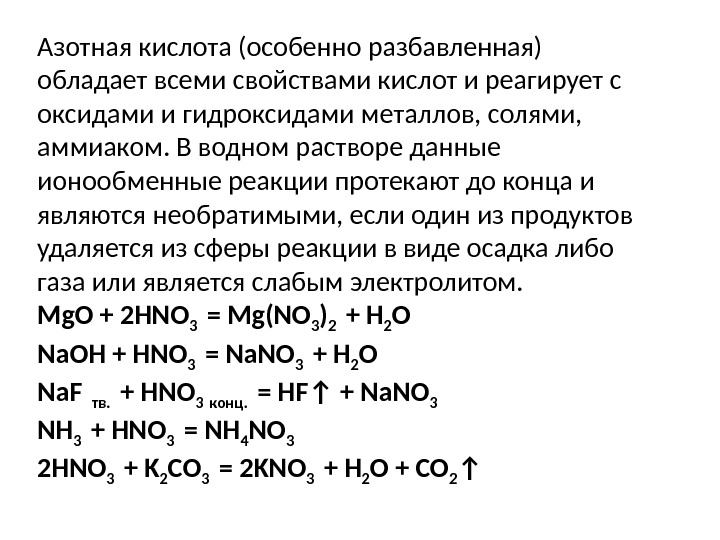 Азотная кислота (особенно разбавленная) обладает всеми свойствами кислот и реагирует с оксидами и гидроксидами металлов, солями, аммиаком. В водном растворе данные ионообменные реакции протекают до конца и являются необратимыми, если один из продуктов удаляется из сферы реакции в виде осадка либо газа или является слабым электролитом.

$MgO + 2HNO_3 = Mg(NO_3)_2 + H_2O$

$NaOH + HNO_3 = NaNO_3 + H_2O$

$NaF_{тв.} + HNO_{3\ конц.} = HF\uparrow + NaNO_3$

$NH_3 + HNO_3 = NH_4NO_3$

$2HNO_3 + K_2CO_3 = 2KNO_3 + H_2O + CO_2\uparrow$